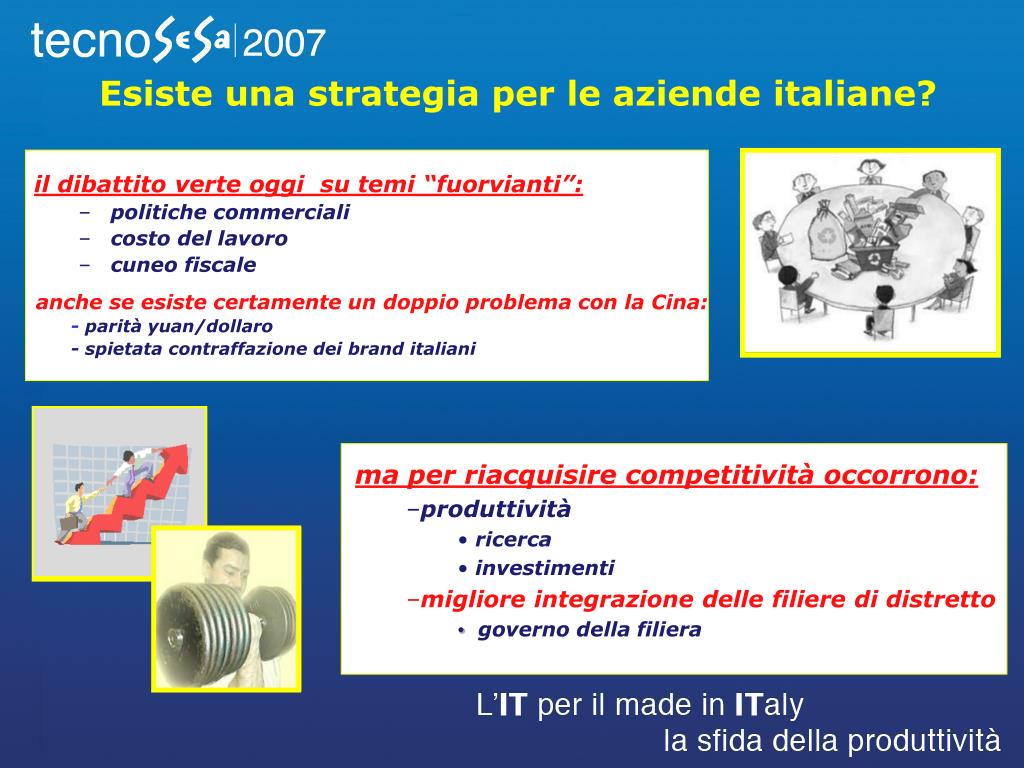 tecnoSeSa 2007

Esiste una strategia per le aziende italiane?

il dibattito verte oggi su temi “fuorvianti”:
– politiche commerciali
– costo del lavoro
– cuneo fiscale

anche se esiste certamente un doppio problema con la Cina:
- parità yuan/dollaro
- spietata contraffazione dei brand italiani

ma per riacquisire competitività occorrono:
–produttività
• ricerca
• investimenti
–migliore integrazione delle filiere di distretto
• governo della filiera

L’IT per il made in ITaly
la sfida della produttività